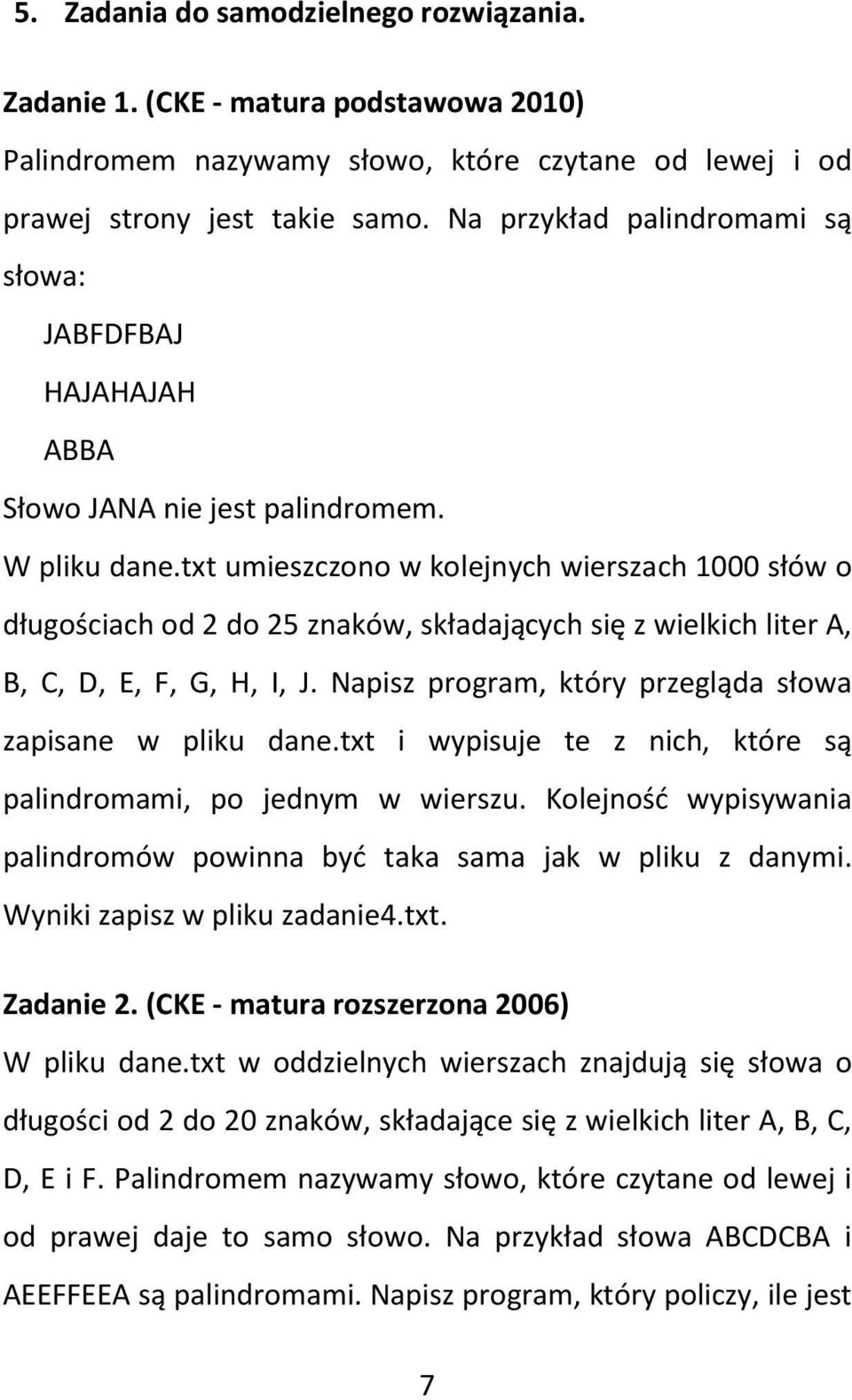 5. Zadania do samodzielnego rozwiązania.

Zadanie 1. (CKE - matura podstawowa 2010)

Palindromem nazywamy słowo, które czytane od lewej i od prawej strony jest takie samo. Na przykład palindromami są słowa:

JABFDFBAJ

HAJAHAJAH

ABBA

Słowo JANA nie jest palindromem.

W pliku dane.txt umieszczono w kolejnych wierszach 1000 słów o długościach od 2 do 25 znaków, składających się z wielkich liter A, B, C, D, E, F, G, H, I, J. Napisz program, który przegląda słowa zapisane w pliku dane.txt i wypisuje te z nich, które są palindromami, po jednym w wierszu. Kolejność wypisywania palindromów powinna być taka sama jak w pliku z danymi. Wyniki zapisz w pliku zadanie4.txt.

Zadanie 2. (CKE - matura rozszerzona 2006)

W pliku dane.txt w oddzielnych wierszach znajdują się słowa o długości od 2 do 20 znaków, składające się z wielkich liter A, B, C, D, E i F. Palindromem nazywamy słowo, które czytane od lewej i od prawej daje to samo słowo. Na przykład słowa ABCDCBA i AEEFFEEA są palindromami. Napisz program, który policzy, ile jest

7